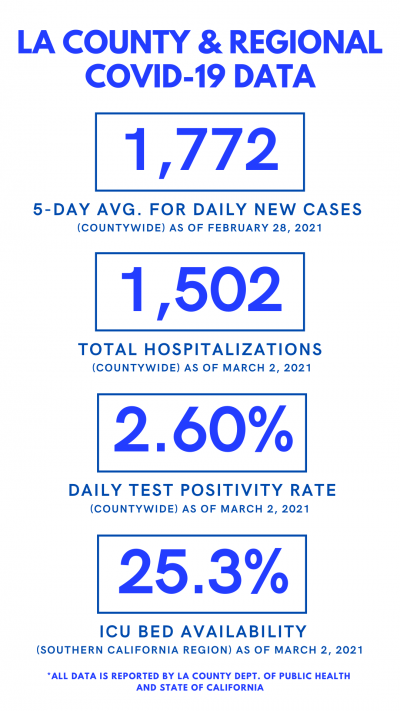 LA COUNTY & REGIONAL COVID-19 DATA

1,772

5-DAY AVG. FOR DAILY NEW CASES
(COUNTYWIDE) AS OF FEBRUARY 28, 2021

1,502

TOTAL HOSPITALIZATIONS
(COUNTYWIDE) AS OF MARCH 2, 2021

2.60%

DAILY TEST POSITIVITY RATE
(COUNTYWIDE) AS OF MARCH 2, 2021

25.3%

ICU BED AVAILABILITY
(SOUTHERN CALIFORNIA REGION) AS OF MARCH 2, 2021

*ALL DATA IS REPORTED BY LA COUNTY DEPT. OF PUBLIC HEALTH AND STATE OF CALIFORNIA